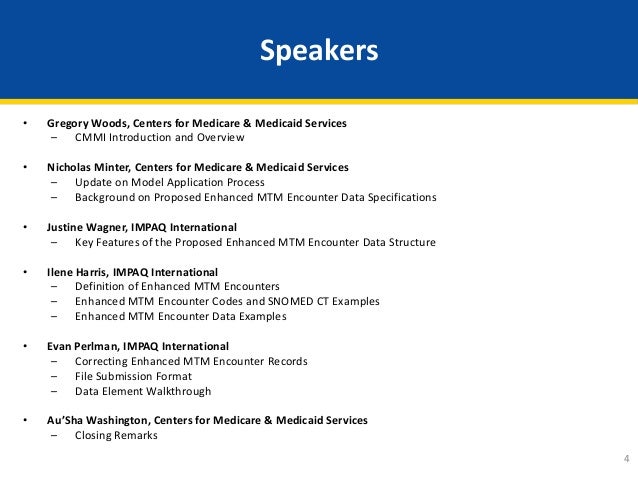 Speakers

• Gregory Woods, Centers for Medicare & Medicaid Services
– CMMI Introduction and Overview

• Nicholas Minter, Centers for Medicare & Medicaid Services
– Update on Model Application Process
– Background on Proposed Enhanced MTM Encounter Data Specifications

• Justine Wagner, IMPAQ International
– Key Features of the Proposed Enhanced MTM Encounter Data Structure

• Ilene Harris, IMPAQ International
– Definition of Enhanced MTM Encounters
– Enhanced MTM Encounter Codes and SNOMED CT Examples
– Enhanced MTM Encounter Data Examples

• Evan Perlman, IMPAQ International
– Correcting Enhanced MTM Encounter Records
– File Submission Format
– Data Element Walkthrough

• Au'Sha Washington, Centers for Medicare & Medicaid Services
– Closing Remarks

4